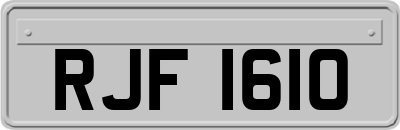 RJF 1610